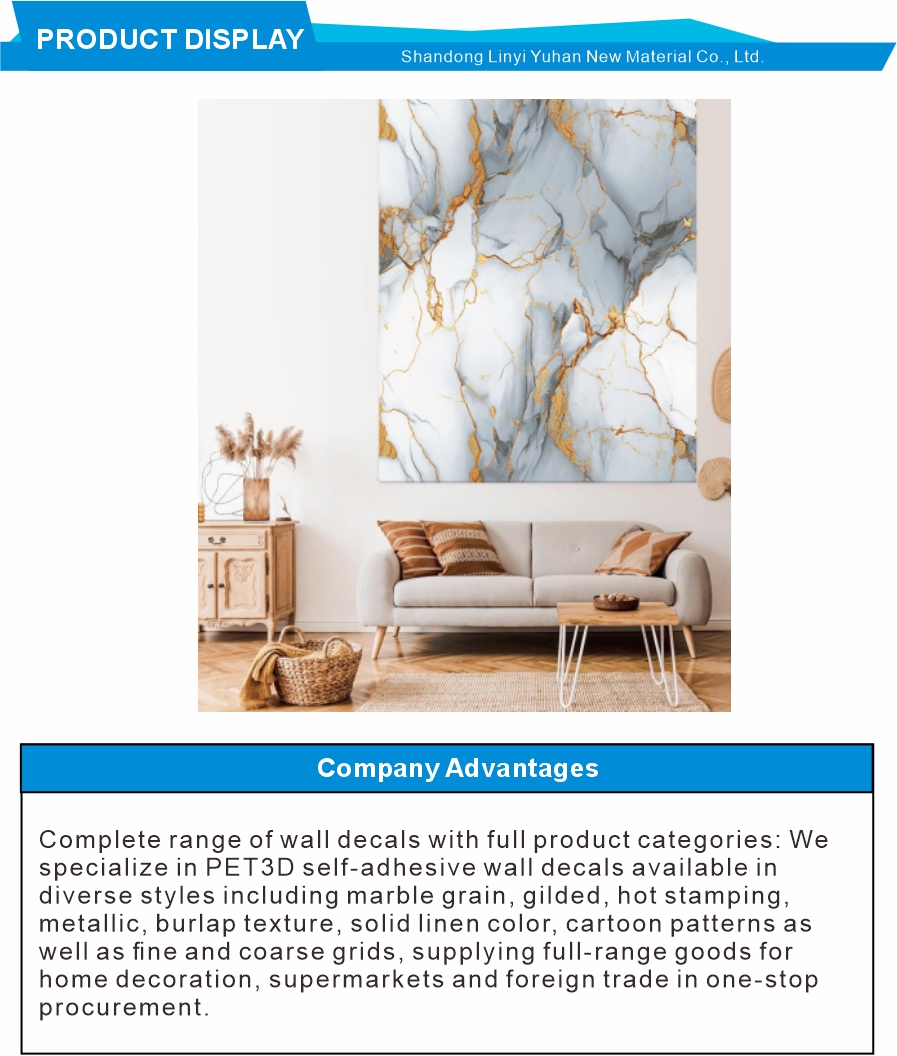 PRODUCT DISPLAY

Shandong Linyi Yuhan New Material Co., Ltd.

Company Advantages

Complete range of wall decals with full product categories: We specialize in PET3D self-adhesive wall decals available in diverse styles including marble grain, gilded, hot stamping, metallic, burlap texture, solid linen color, cartoon patterns as well as fine and coarse grids, supplying full-range goods for home decoration, supermarkets and foreign trade in one-stop procurement.